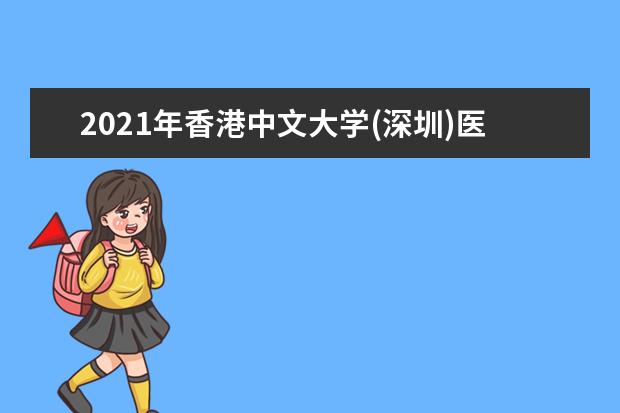 2021年香港中文大学(深圳)医